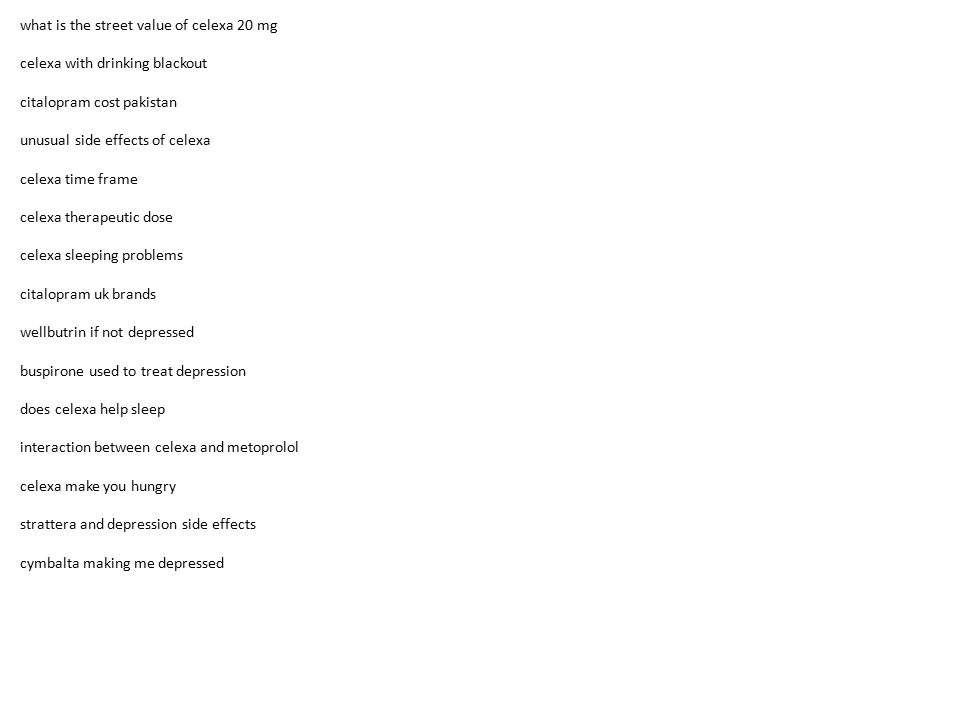 what is the street value of celexa 20 mg

celexa with drinking blackout

citalopram cost pakistan

unusual side effects of celexa

celexa time frame

celexa therapeutic dose

celexa sleeping problems

citalopram uk brands

wellbutrin if not depressed

buspirone used to treat depression

does celexa help sleep

interaction between celexa and metoprolol

celexa make you hungry

strattera and depression side effects

cymbalta making me depressed